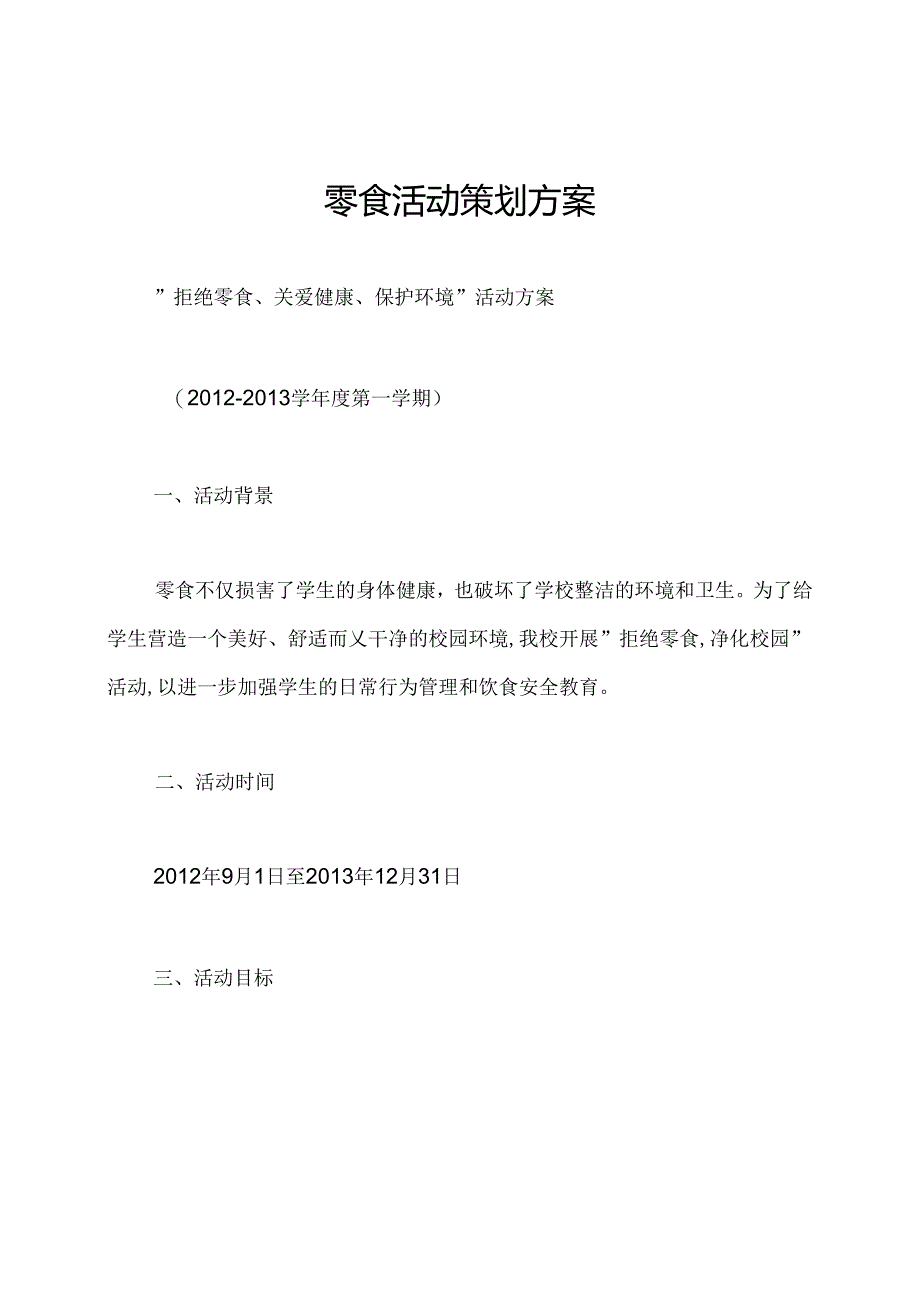 零食活动策划方案

”拒绝零食、关爱健康、保护环境”活动方案

（2012-2013学年度第一学期）

一、活动背景

零食不仅损害了学生的身体健康，也破坏了学校整洁的环境和卫生。为了给学生营造一个美好、舒适而又干净的校园环境，我校开展”拒绝零食，净化校园”活动，以进一步加强学生的日常行为管理和饮食安全教育。

二、活动时间

2012年9月1日至2013年12月31日

三、活动目标